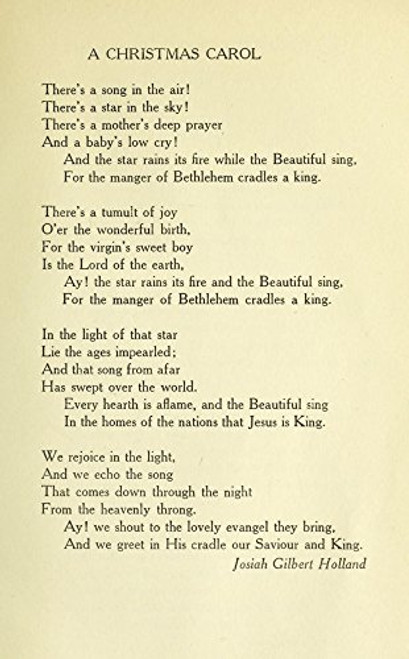 A CHRISTMAS CAROL

There's a song in the air!
There's a star in the sky!
There's a mother's deep prayer
And a baby's low cry!
And the star rains its fire while the Beautiful sing,
For the manger of Bethlehem cradles a king.

There's a tumult of joy
O'er the wonderful birth,
For the virgin's sweet boy
Is the Lord of the earth,
Ay! the star rains its fire and the Beautiful sing,
For the manger of Bethlehem cradles a king.

In the light of that star
Lie the ages impearled;
And that song from afar
Has swept over the world.
Every hearth is aflame, and the Beautiful sing
In the homes of the nations that Jesus is King.

We rejoice in the light,
And we echo the song
That comes down through the night
From the heavenly throng.
Ay! we shout to the lovely evangel they bring,
And we greet in His cradle our Saviour and King.

Josiah Gilbert Holland